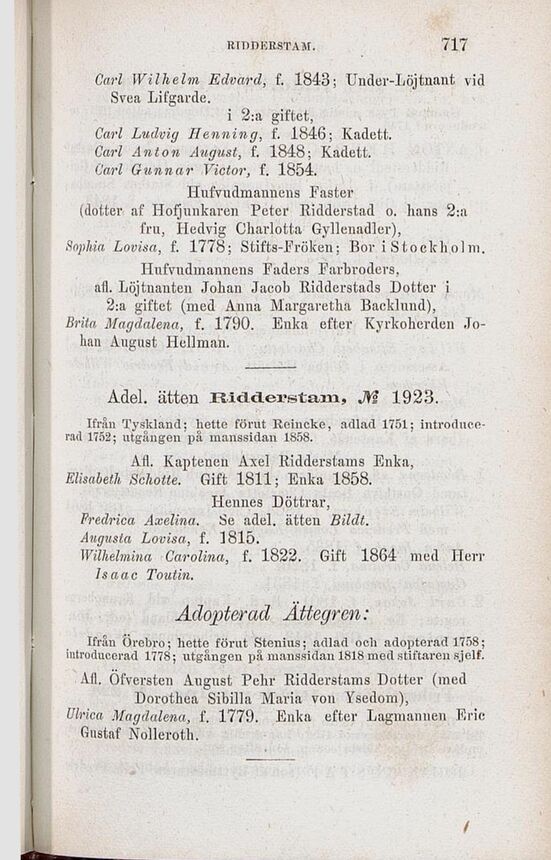 RIDDERSTAM. 717

Carl Wilhelm Edvard, f. 1843; Under-Löjtnant vid Svea Lifgarde.

i 2:a giftet,

Carl Ludvig Henning, f. 1846; Kadett.

Carl Anton August, f. 1848; Kadett.

Carl Gunnar Victor, f. 1854.

Hufvudmannens Faster
(dotter af Hofjunkaren Peter Ridderstad o. hans 2:a fru, Hedvig Charlotta Gyllenadler),

Sophia Lovisa, f. 1778; Stifts-Fröken; Bor i Stockholm.

Hufvudmannens Faders Farbroders,
afl. Löjtnanten Johan Jacob Ridderstads Dotter i 2:a giftet (med Anna Margaretha Backlund),

Brita Magdalena, f. 1790. Enka efter Kyrkoherden Johan August Hellman.

Adel. ätten Ridderstam, № 1923.

Ifrån Tyskland; hette förut Reincke, adlad 1751; introducerad 1752; utgången på manssidan 1858.

Afl. Kaptenen Axel Ridderstams Enka,

Elisabeth Schotte. Gift 1811; Enka 1858.

Hennes Döttrar,

Fredrica Axelina. Se adel. ätten Bildt.

Augusta Lovisa, f. 1815.

Wilhelmina Carolina, f. 1822. Gift 1864 med Herr Isaac Toutin.

Adopterad Ättegren:

Ifrån Örebro; hette förut Stenius; adlad och adopterad 1758; introducerad 1778; utgången på manssidan 1818 med stiftaren sjelf.

Afl. Öfversten August Pehr Ridderstams Dotter (med Dorothea Sibilla Maria von Ysedom),

Ulrica Magdalena, f. 1779. Enka efter Lagmannen Eric Gustaf Nolleroth.